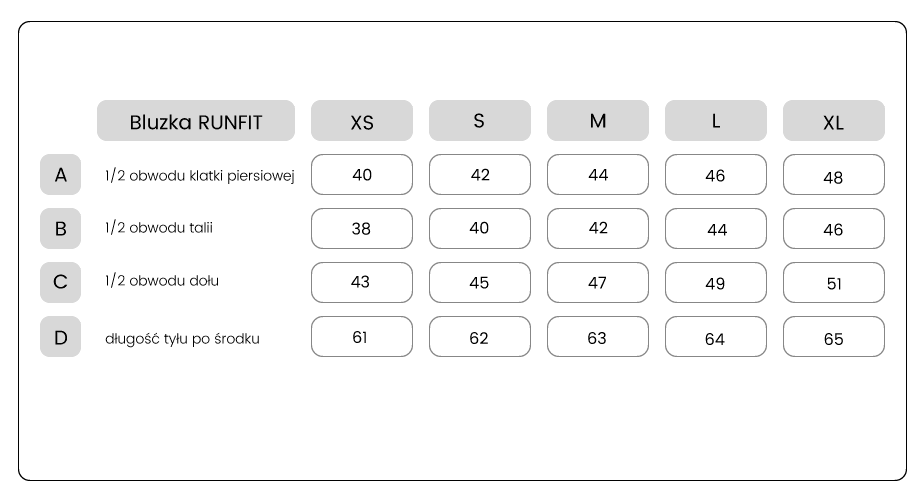 |  | Bluzka RUNFIT | XS | S | M | L | XL |
|---|---|---|---|---|---|---|
| A | 1/2 obwodu klatki piersiowej | 40 | 42 | 44 | 46 | 48 |
| B | 1/2 obwodu talii | 38 | 40 | 42 | 44 | 46 |
| C | 1/2 obwodu dołu | 43 | 45 | 47 | 49 | 51 |
| D | długość tyłu po środku | 61 | 62 | 63 | 64 | 65 |